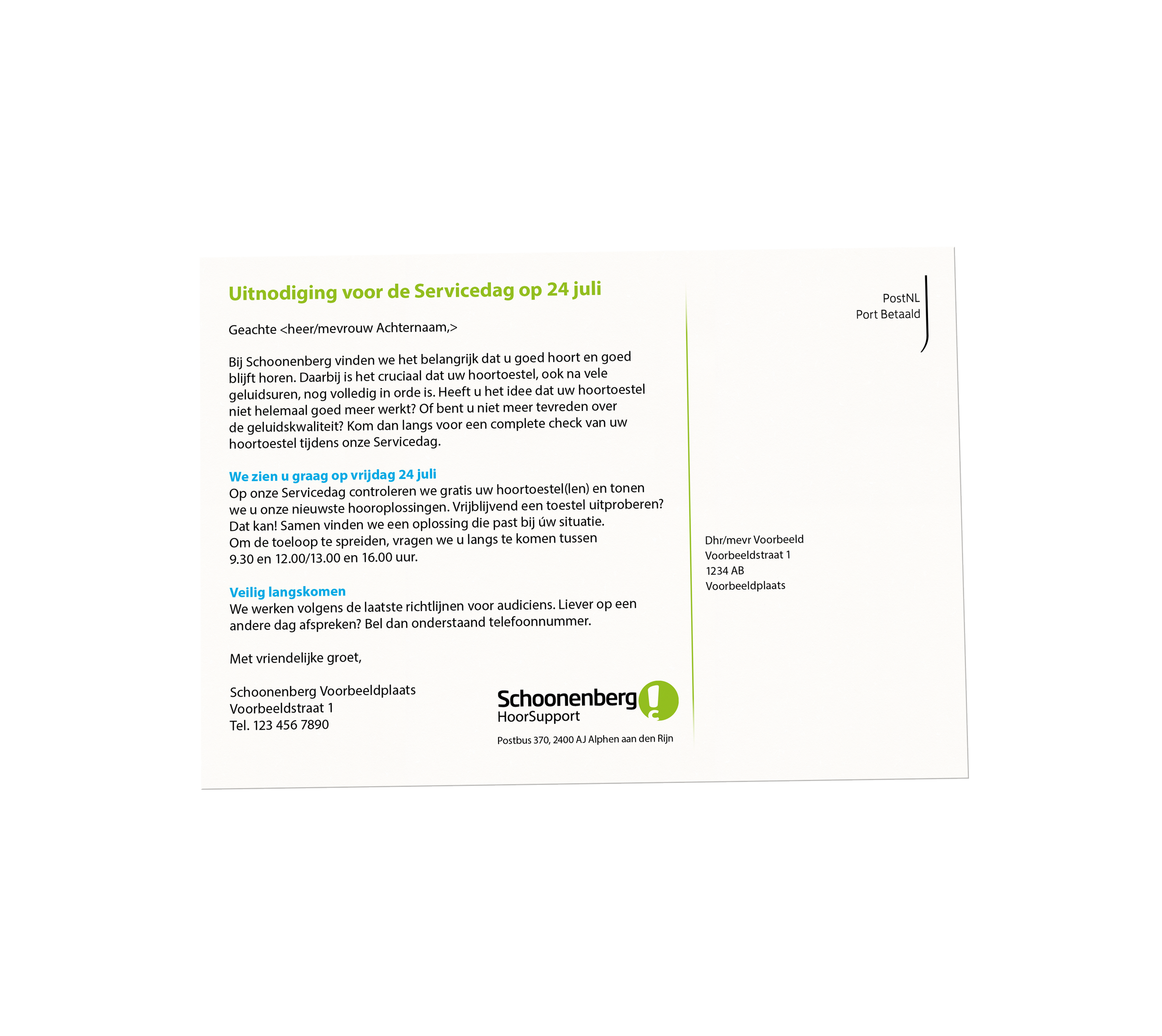 Uitnodiging voor de Servicedag op 24 juli

Geachte <heer/mevrouw Achternaam,>

Bij Schoonenberg vinden we het belangrijk dat u goed hoort en goed blijft horen. Daarbij is het cruciaal dat uw hoortoestel, ook na vele geluidsuren, nog volledig in orde is. Heeft u het idee dat uw hoortoestel niet helemaal goed meer werkt? Of bent u niet meer tevreden over de geluidskwaliteit? Kom dan langs voor een complete check van uw hoortoestel tijdens onze Servicedag.

We zien u graag op vrijdag 24 juli
Op onze Servicedag controleren we gratis uw hoortoestel(len) en tonen we u onze nieuwste hooroplossingen. Vrijblijvend een toestel uitproberen? Dat kan! Samen vinden we een oplossing die past bij úw situatie. Om de toeloop te spreiden, vragen we u langs te komen tussen 9.30 en 12.00/13.00 en 16.00 uur.

Veilig langskomen
We werken volgens de laatste richtlijnen voor audiciens. Liever op een andere dag afspreken? Bel dan onderstaand telefoonnummer.

Met vriendelijke groet,

Schoonenberg Voorbeeldplaats
Voorbeeldstraat 1
Tel. 123 456 7890

Schoonenberg
HoorSupport

Postbus 370, 2400 AJ Alphen aan den Rijn

PostNL
Port Betaald

Dhr/mevr Voorbeeld
Voorbeeldstraat 1
1234 AB
Voorbeeldplaats